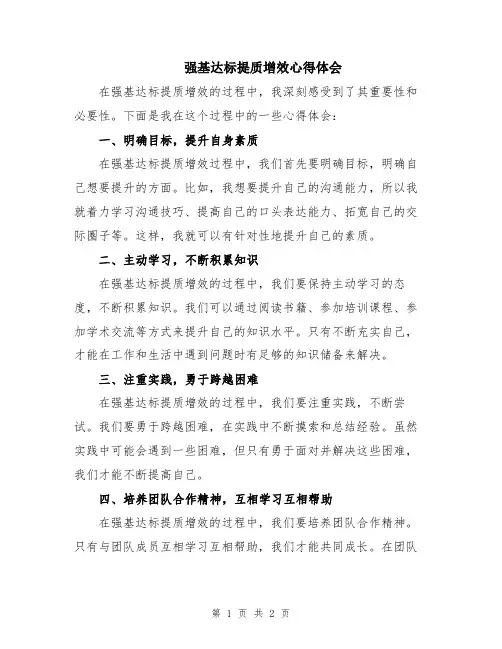 强基达标提质增效心得体会

在强基达标提质增效的过程中，我深刻感受到了其重要性和必要性。下面是我在这个过程中的一些心得体会：

一、明确目标，提升自身素质

在强基达标提质增效过程中，我们首先要明确目标，明确自己想要提升的方面。比如，我想要提升自己的沟通能力，所以我就着力学习沟通技巧、提高自己的口头表达能力、拓宽自己的交际圈子等。这样，我就可以有针对性地提升自己的素质。

二、主动学习，不断积累知识

在强基达标提质增效的过程中，我们要保持主动学习的态度，不断积累知识。我们可以通过阅读书籍、参加培训课程、参加学术交流等方式来提升自己的知识水平。只有不断充实自己，才能在工作和生活中遇到问题时有足够的知识储备来解决。

三、注重实践，勇于跨越困难

在强基达标提质增效的过程中，我们要注重实践，不断尝试。我们要勇于跨越困难，在实践中不断摸索和总结经验。虽然实践中可能会遇到一些困难，但只有勇于面对并解决这些困难，我们才能不断提高自己。

四、培养团队合作精神，互相学习互相帮助

在强基达标提质增效的过程中，我们要培养团队合作精神。只有与团队成员互相学习互相帮助，我们才能共同成长。在团队

第 1 页 共 2 页